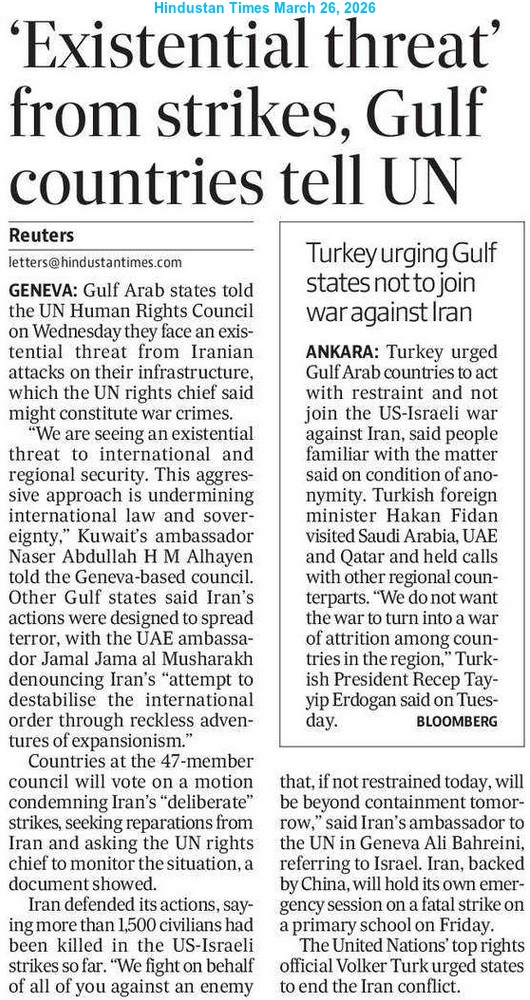 Hindustan Times March 26, 2026

'Existential threat' from strikes, Gulf countries tell UN

Reuters

letters@hindustantimes.com

GENEVA: Gulf Arab states told the UN Human Rights Council on Wednesday they face an existential threat from Iranian attacks on their infrastructure, which the UN rights chief said might constitute war crimes.

"We are seeing an existential threat to international and regional security. This aggressive approach is undermining international law and sovereignty," Kuwait's ambassador Naser Abdullah H M Alhayen told the Geneva-based council. Other Gulf states said Iran's actions were designed to spread terror, with the UAE ambassador Jamal Jama al Musharakh denouncing Iran's "attempt to destabilise the international order through reckless adventures of expansionism."

Countries at the 47-member council will vote on a motion condemning Iran's "deliberate" strikes, seeking reparations from Iran and asking the UN rights chief to monitor the situation, a document showed.

Iran defended its actions, saying more than 1,500 civilians had been killed in the US-Israeli strikes so far. "We fight on behalf of all of you against an enemy that, if not restrained today, will be beyond containment tomorrow," said Iran's ambassador to the UN in Geneva Ali Bahreini, referring to Israel. Iran, backed by China, will hold its own emergency session on a fatal strike on a primary school on Friday.

The United Nations' top rights official Volker Turk urged states to end the Iran conflict.

Turkey urging Gulf states not to join war against Iran

ANKARA: Turkey urged Gulf Arab countries to act with restraint and not join the US-Israeli war against Iran, said people familiar with the matter said on condition of anonymity. Turkish foreign minister Hakan Fidan visited Saudi Arabia, UAE and Qatar and held calls with other regional counterparts. "We do not want the war to turn into a war of attrition among countries in the region," Turkish President Recep Tayyip Erdogan said on Tuesday. BLOOMBERG